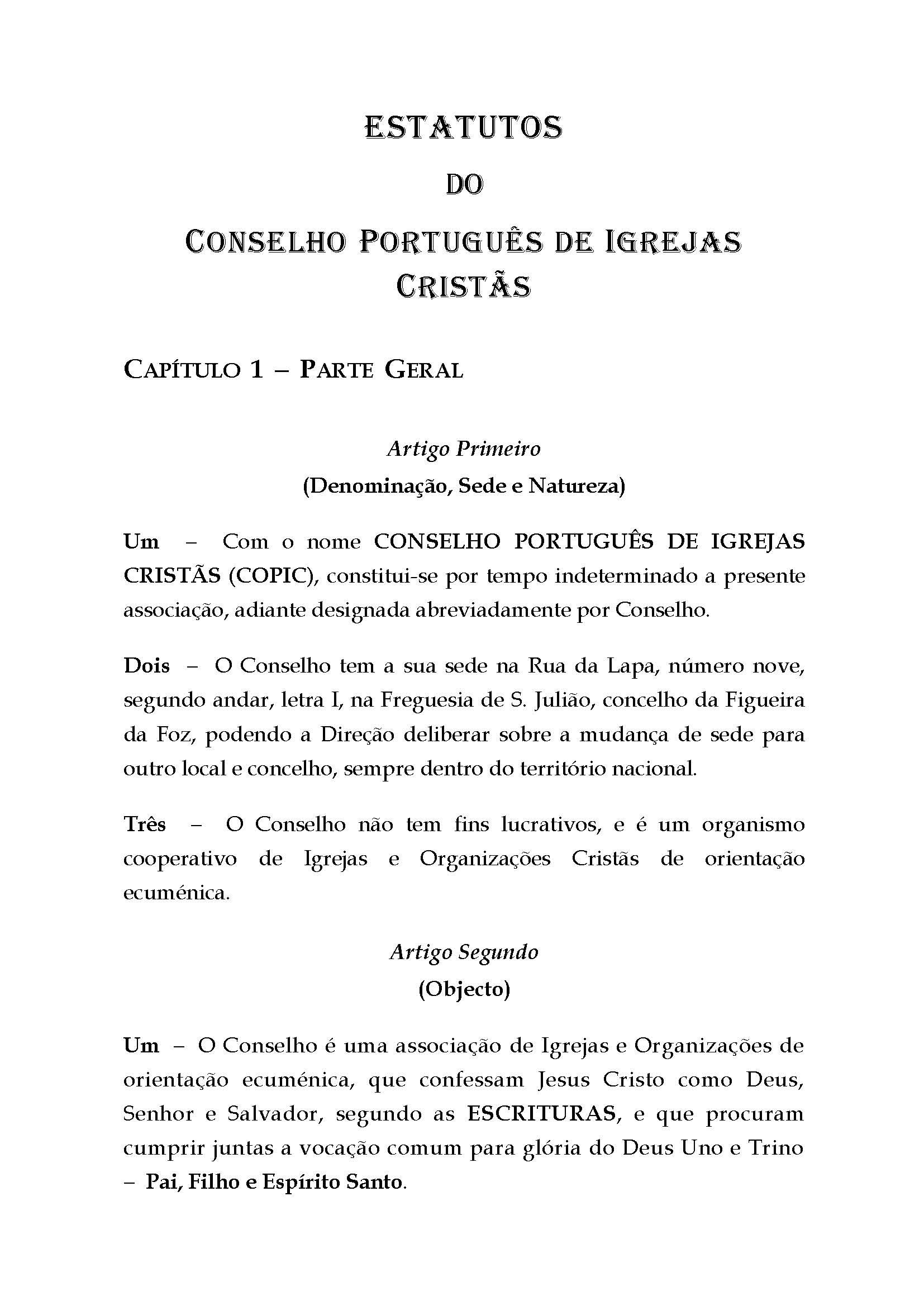 ESTATUTOS

DO

CONSELHO PORTUGUÊS DE IGREJAS CRISTÃS

CAPÍTULO 1 – PARTE GERAL

Artigo Primeiro
(Denominação, Sede e Natureza)

Um – Com o nome CONSELHO PORTUGUÊS DE IGREJAS CRISTÃS (COPIC), constitui-se por tempo indeterminado a presente associação, adiante designada abreviadamente por Conselho.

Dois – O Conselho tem a sua sede na Rua da Lapa, número nove, segundo andar, letra I, na Freguesia de S. Julião, concelho da Figueira da Foz, podendo a Direção deliberar sobre a mudança de sede para outro local e concelho, sempre dentro do território nacional.

Três – O Conselho não tem fins lucrativos, e é um organismo cooperativo de Igrejas e Organizações Cristãs de orientação ecuménica.

Artigo Segundo
(Objecto)

Um – O Conselho é uma associação de Igrejas e Organizações de orientação ecuménica, que confessam Jesus Cristo como Deus, Senhor e Salvador, segundo as ESCRITURAS, e que procuram cumprir juntas a vocação comum para glória do Deus Uno e Trino – Pai, Filho e Espírito Santo.